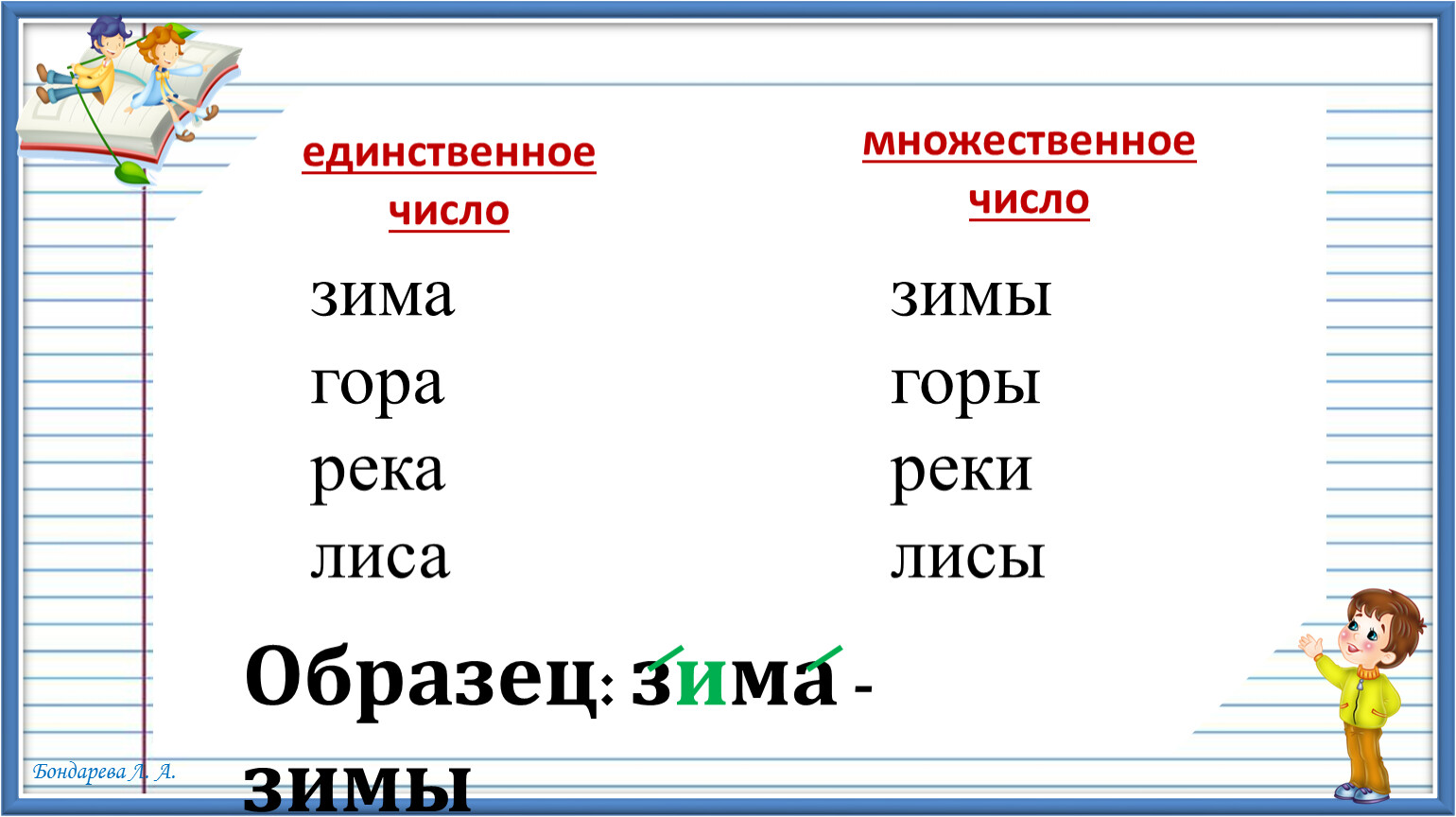 единственное число

зима
гора
река
лиса

множественное число

зимы
горы
реки
лисы

Образец: зима - зимы

Бондарева Л. А.